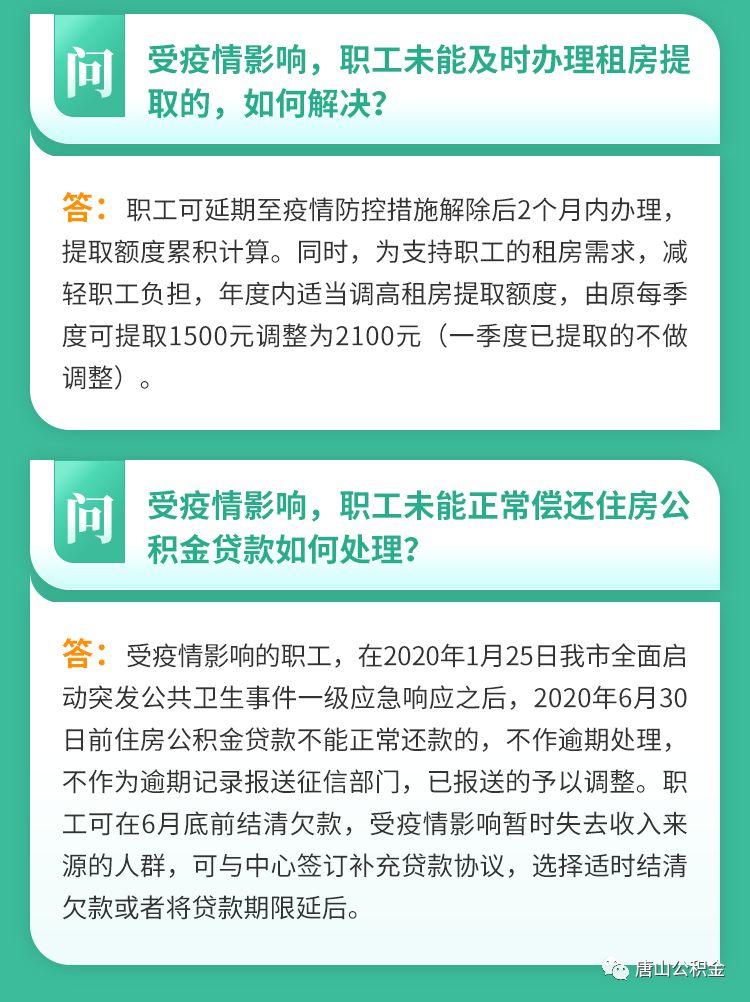 问

受疫情影响，职工未能及时办理租房提取的，如何解决？

答：职工可延期至疫情防控措施解除后2个月内办理，提取额度累积计算。同时，为支持职工的租房需求，减轻职工负担，年度内适当调高租房提取额度，由原每季度可提取1500元调整为2100元（一季度已提取的不做调整）。

问

受疫情影响，职工未能正常偿还住房公积金贷款如何处理？

答：受疫情影响的职工，在2020年1月25日我市全面启动突发公共卫生事件一级应急响应之后，2020年6月30日前住房公积金贷款不能正常还款的，不作逾期处理，不作为逾期记录报送征信部门，已报送的予以调整。职工可在6月底前结清欠款，受疫情影响暂时失去收入来源的人群，可与中心签订补充贷款协议，选择适时结清欠款或者将贷款期限延后。

唐山公积金